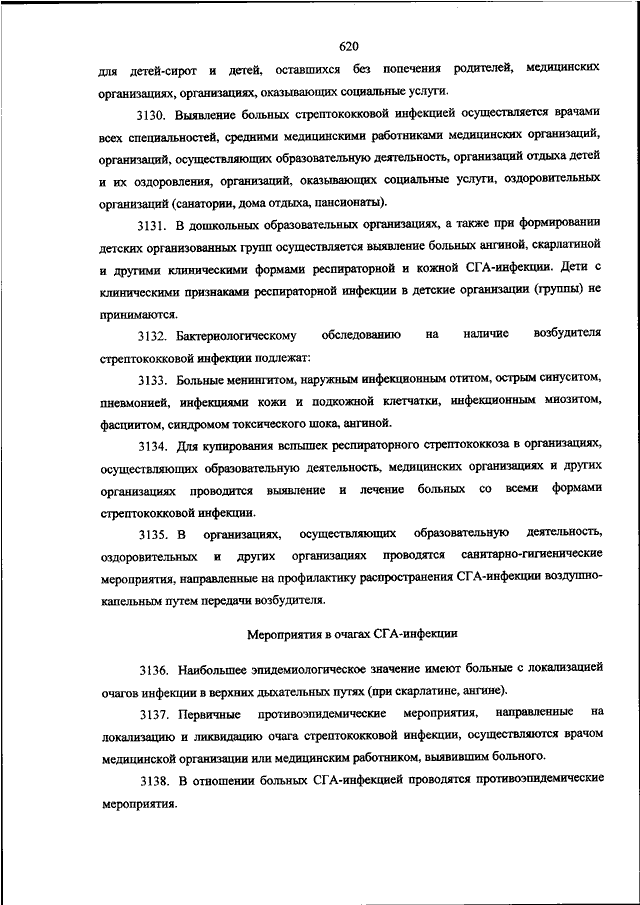 620

для детей-сирот и детей, оставшихся без попечения родителей, медицинских организациях, организациях, оказывающих социальные услуги.

3130. Выявление больных стрептококковой инфекцией осуществляется врачами всех специальностей, средними медицинскими работниками медицинских организаций, организаций, осуществляющих образовательную деятельность, организаций отдыха детей и их оздоровления, организаций, оказывающих социальные услуги, оздоровительных организаций (санатории, дома отдыха, пансионаты).

3131. В дошкольных образовательных организациях, а также при формировании детских организованных групп осуществляется выявление больных ангиной, скарлатиной и другими клиническими формами респираторной и кожной СГА-инфекции. Дети с клиническими признаками респираторной инфекции в детские организации (группы) не принимаются.

3132. Бактериологическому обследованию на наличие возбудителя стрептококковой инфекции подлежат:

3133. Больные менингитом, наружным инфекционным отитом, острым синуситом, пневмонией, инфекциями кожи и подкожной клетчатки, инфекционным миозитом, фасциитом, синдромом токсического шока, ангиной.

3134. Для купирования вспышек респираторного стрептококкоза в организациях, осуществляющих образовательную деятельность, медицинских организациях и других организациях проводится выявление и лечение больных со всеми формами стрептококковой инфекции.

3135. В организациях, осуществляющих образовательную деятельность, оздоровительных и других организациях проводятся санитарно-гигиенические мероприятия, направленные на профилактику распространения СГА-инфекции воздушно-капельным путем передачи возбудителя.

Мероприятия в очагах СГА-инфекции

3136. Наибольшее эпидемиологическое значение имеют больные с локализацией очагов инфекции в верхних дыхательных путях (при скарлатине, ангине).

3137. Первичные противоэпидемические мероприятия, направленные на локализацию и ликвидацию очага стрептококковой инфекции, осуществляются врачом медицинской организации или медицинским работником, выявившим больного.

3138. В отношении больных СГА-инфекцией проводятся противоэпидемические мероприятия.